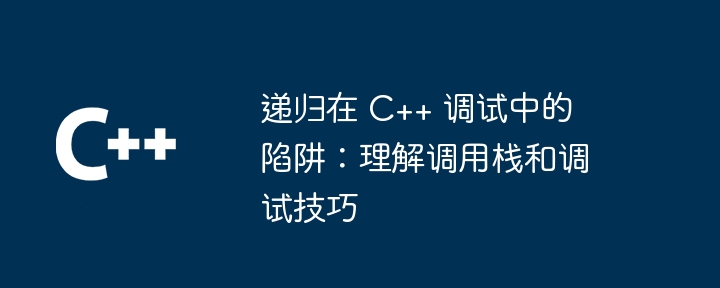 C++

递归在 C++ 调试中的陷阱：理解调用栈和调试技巧